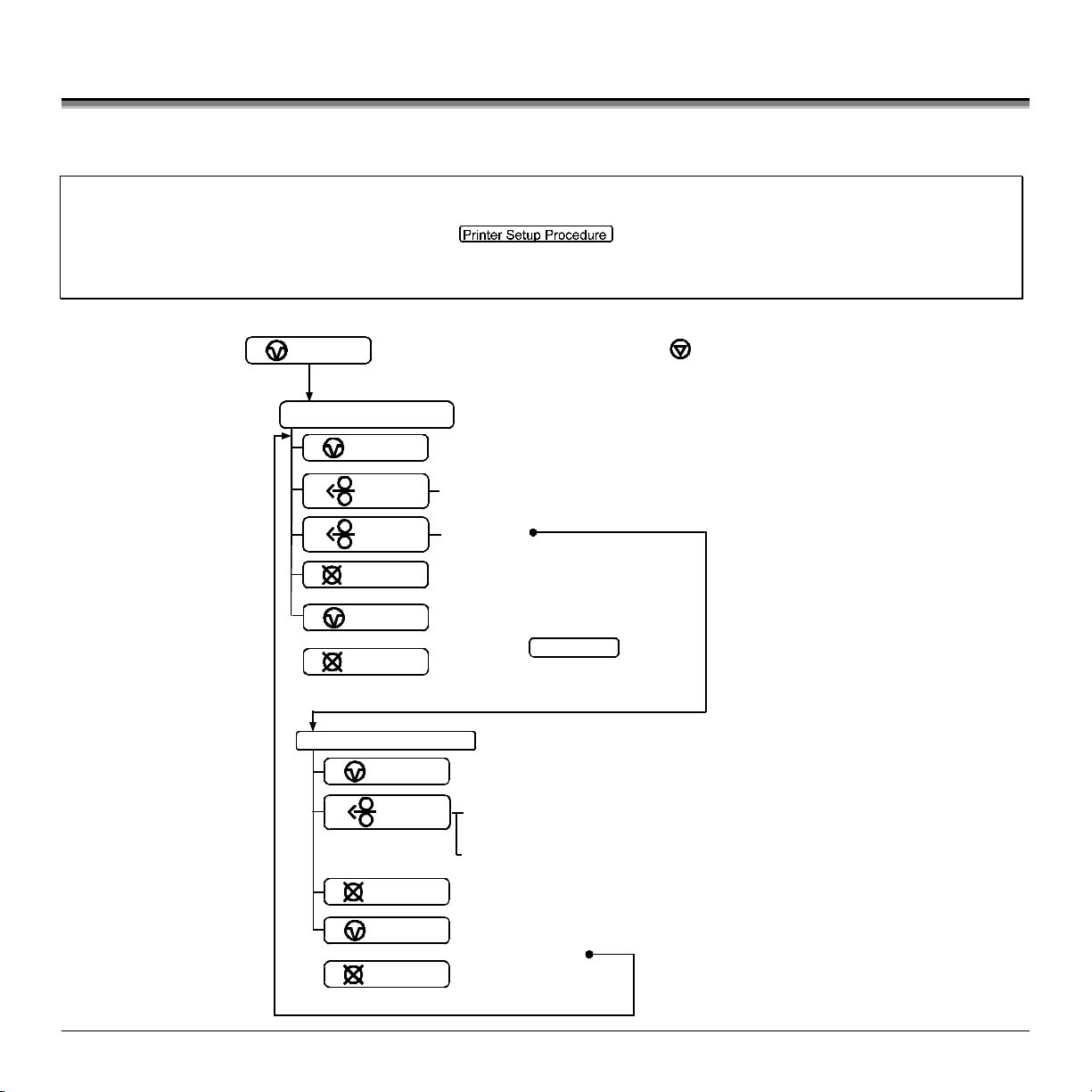 Printer Setup Procedure